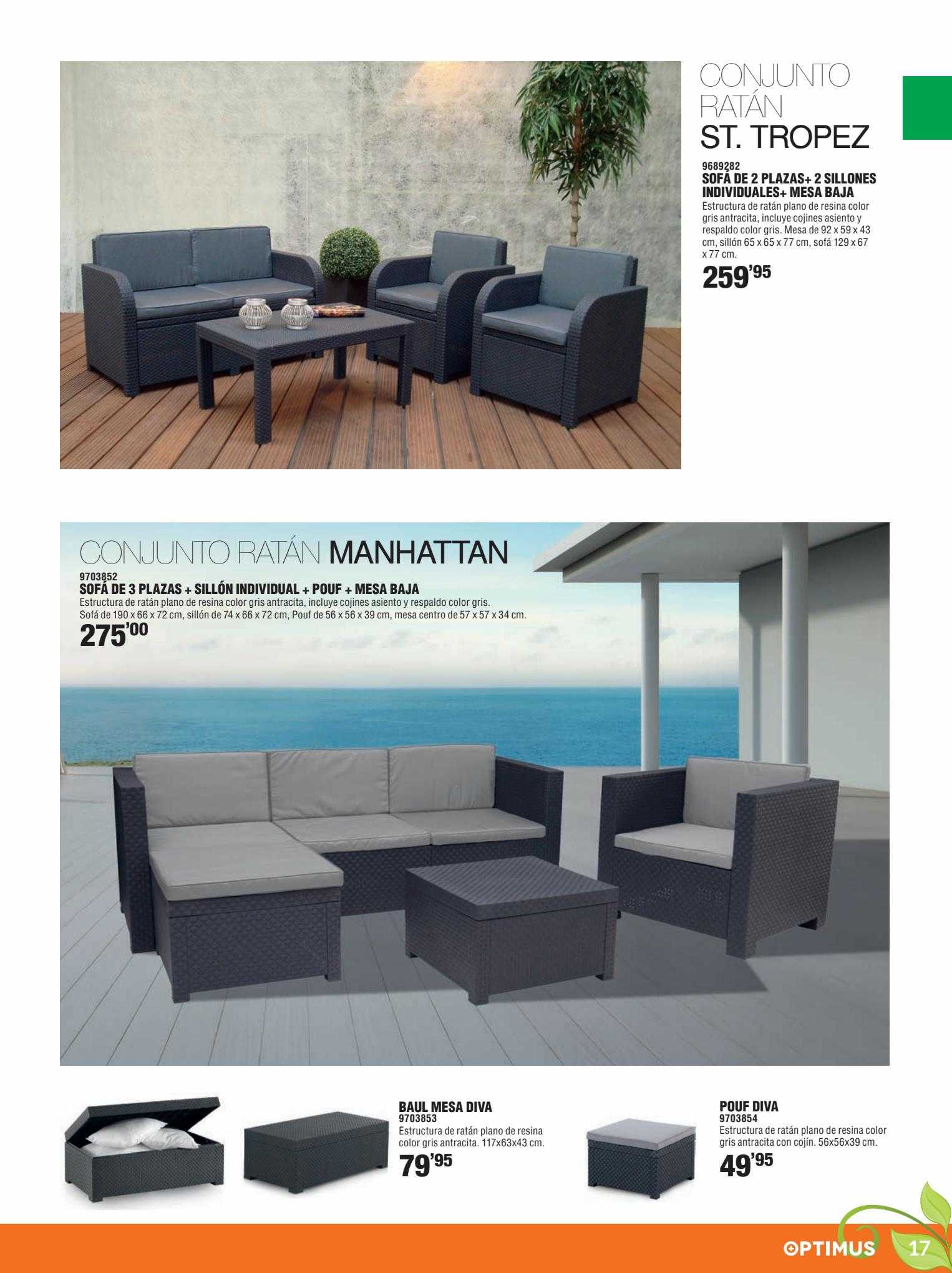 CONJUNTO RATÁN ST. TROPEZ

9689282
SOFÁ DE 2 PLAZAS+ 2 SILLONES INDIVIDUALES+ MESA BAJA
Estructura de ratán plano de resina color gris antracita, incluye cojines asiento y respaldo color gris. Mesa de 92 x 59 x 43 cm, sillón 65 x 65 x 77 cm, sofá 129 x 67 x 77 cm.
259'95

CONJUNTO RATÁN MANHATTAN
9703852
SOFÁ DE 3 PLAZAS + SILLÓN INDIVIDUAL + POUF + MESA BAJA
Estructura de ratán plano de resina color gris antracita, incluye cojines asiento y respaldo color gris. Sofá de 190 x 66 x 72 cm, sillón de 74 x 66 x 72 cm, Pouf de 56 x 56 x 39 cm, mesa centro de 57 x 57 x 34 cm.
275'00

BAUL MESA DIVA
9703853
Estructura de ratán plano de resina color gris antracita. 117x63x43 cm.
79'95

POUF DIVA
9703854
Estructura de ratán plano de resina color gris antracita con cojín. 56x56x39 cm.
49'95

OPTIMUS 17